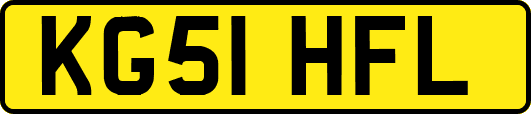 KG51 HFL